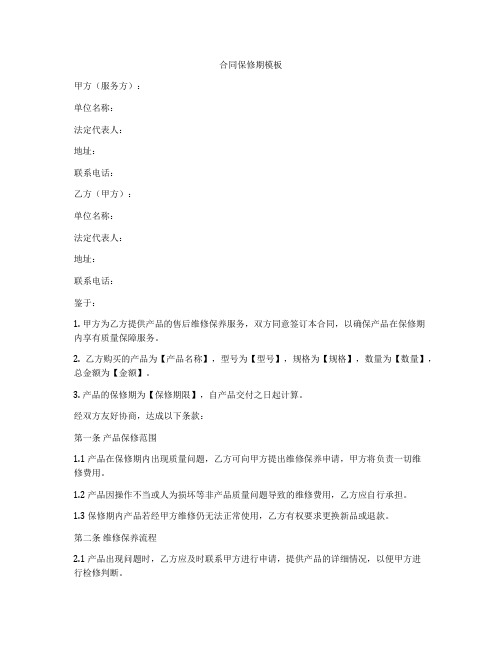 合同保修期模板

甲方（服务方）：

单位名称：

法定代表人：

地址：

联系电话：

乙方（甲方）：

单位名称：

法定代表人：

地址：

联系电话：

鉴于：

1. 甲方为乙方提供产品的售后维修保养服务，双方同意签订本合同，以确保产品在保修期内享有质量保障服务。

2. 乙方购买的产品为【产品名称】，型号为【型号】，规格为【规格】，数量为【数量】，总金额为【金额】。

3. 产品的保修期为【保修期限】，自产品交付之日起计算。

经双方友好协商，达成以下条款：

第一条 产品保修范围

1.1 产品在保修期内出现质量问题，乙方可向甲方提出维修保养申请，甲方将负责一切维修费用。

1.2 产品因操作不当或人为损坏等非产品质量问题导致的维修费用，乙方应自行承担。

1.3 保修期内产品若经甲方维修仍无法正常使用，乙方有权要求更换新品或退款。

第二条 维修保养流程

2.1 产品出现问题时，乙方应及时联系甲方进行申请，提供产品的详细情况，以便甲方进行检修判断。